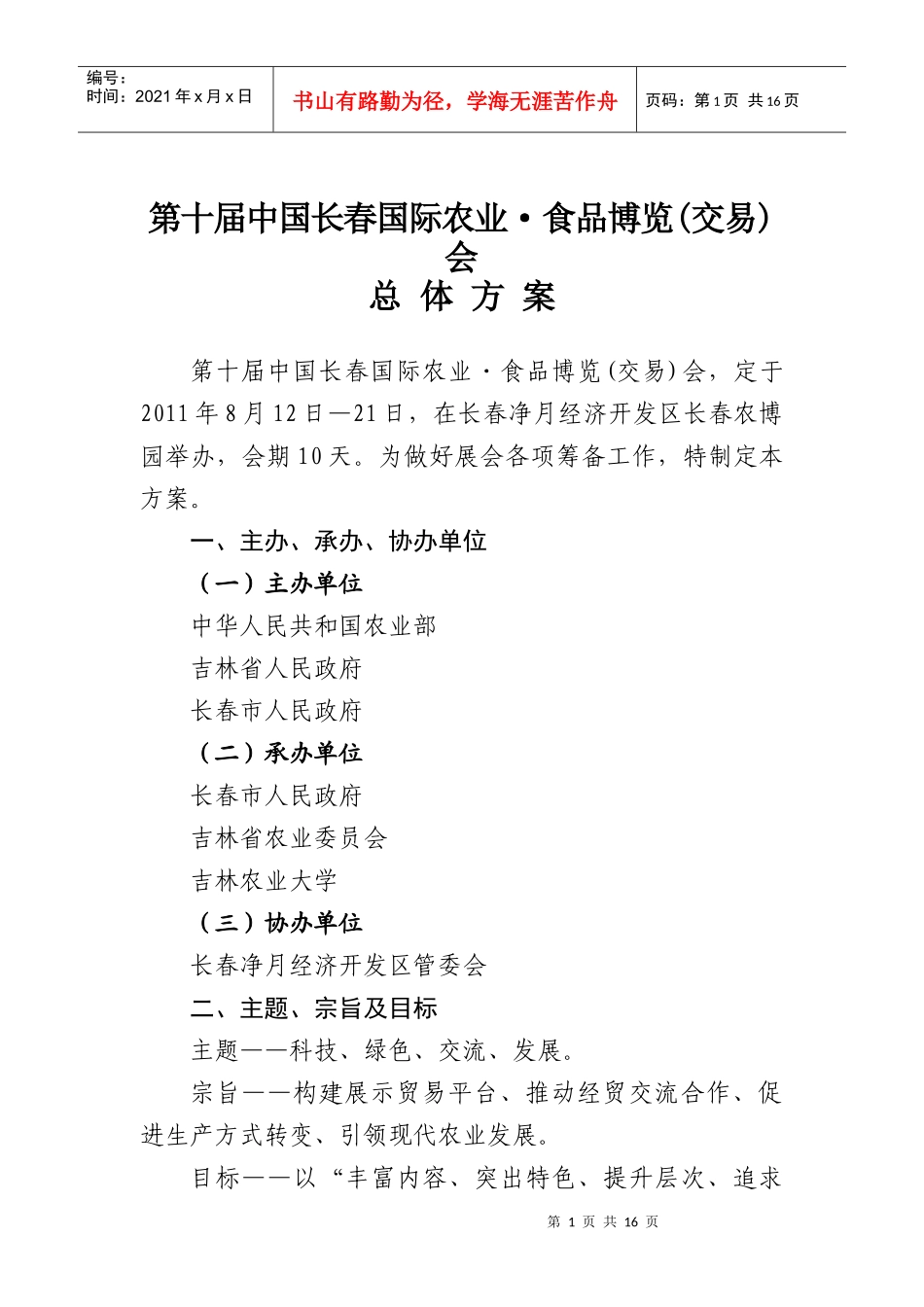 编号：
时间：2021 年 x 月 x 日

书山有路勤为径，学海无涯苦作舟

页码：第 1 页 共 16 页

第十届中国长春国际农业·食品博览(交易)会
总 体 方 案

第十届中国长春国际农业·食品博览(交易)会，定于 2011 年 8 月 12 日—21 日，在长春净月经济开发区长春农博园举办，会期 10 天。为做好展会各项筹备工作，特制定本方案。

一、主办、承办、协办单位

（一）主办单位

中华人民共和国农业部

吉林省人民政府

长春市人民政府

（二）承办单位

长春市人民政府

吉林省农业委员会

吉林农业大学

（三）协办单位

长春净月经济开发区管委会

二、主题、宗旨及目标

主题——科技、绿色、交流、发展。

宗旨——构建展示贸易平台、推动经贸交流合作、促进生产方式转变、引领现代农业发展。

目标——以“丰富内容、突出特色、提升层次、追求

第 1 页 共 16 页